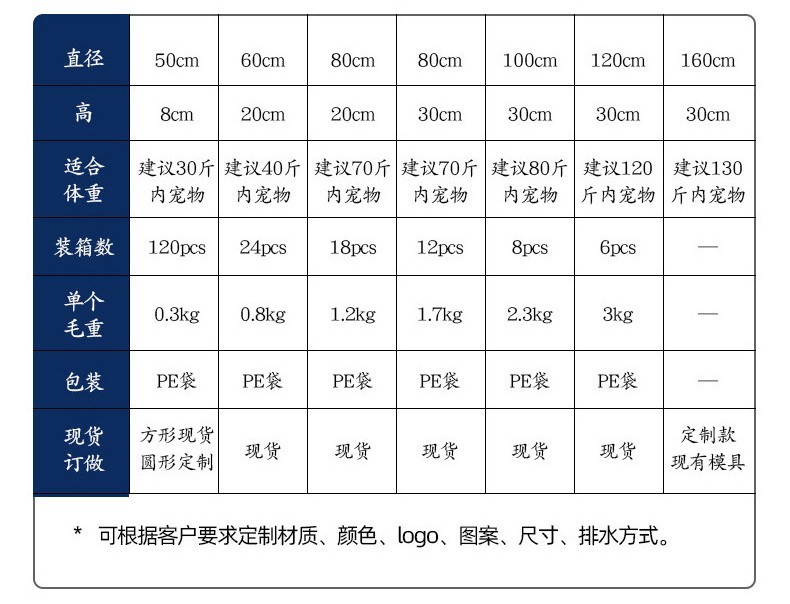 | 直径 | 50cm | 60cm | 80cm | 80cm | 100cm | 120cm | 160cm |
|---|---|---|---|---|---|---|---|
| 高 | 8cm | 20cm | 20cm | 30cm | 30cm | 30cm | 30cm |
| 适合体重 | 建议30斤内宠物 | 建议40斤内宠物 | 建议70斤内宠物 | 建议70斤内宠物 | 建议80斤内宠物 | 建议120斤内宠物 | 建议130斤内宠物 |
| 装箱数 | 120pcs | 24pcs | 18pcs | 12pcs | 8pcs | 6pcs | — |
| 单个毛重 | 0.3kg | 0.8kg | 1.2kg | 1.7kg | 2.3kg | 3kg | — |
| 包装 | PE袋 | PE袋 | PE袋 | PE袋 | PE袋 | PE袋 | — |
| 现货订做 | 方形现货圆形定制 | 现货 | 现货 | 现货 | 现货 | 现货 | 定制款现有模具 |

* 可根据客户要求定制材质、颜色、logo、图案、尺寸、排水方式。